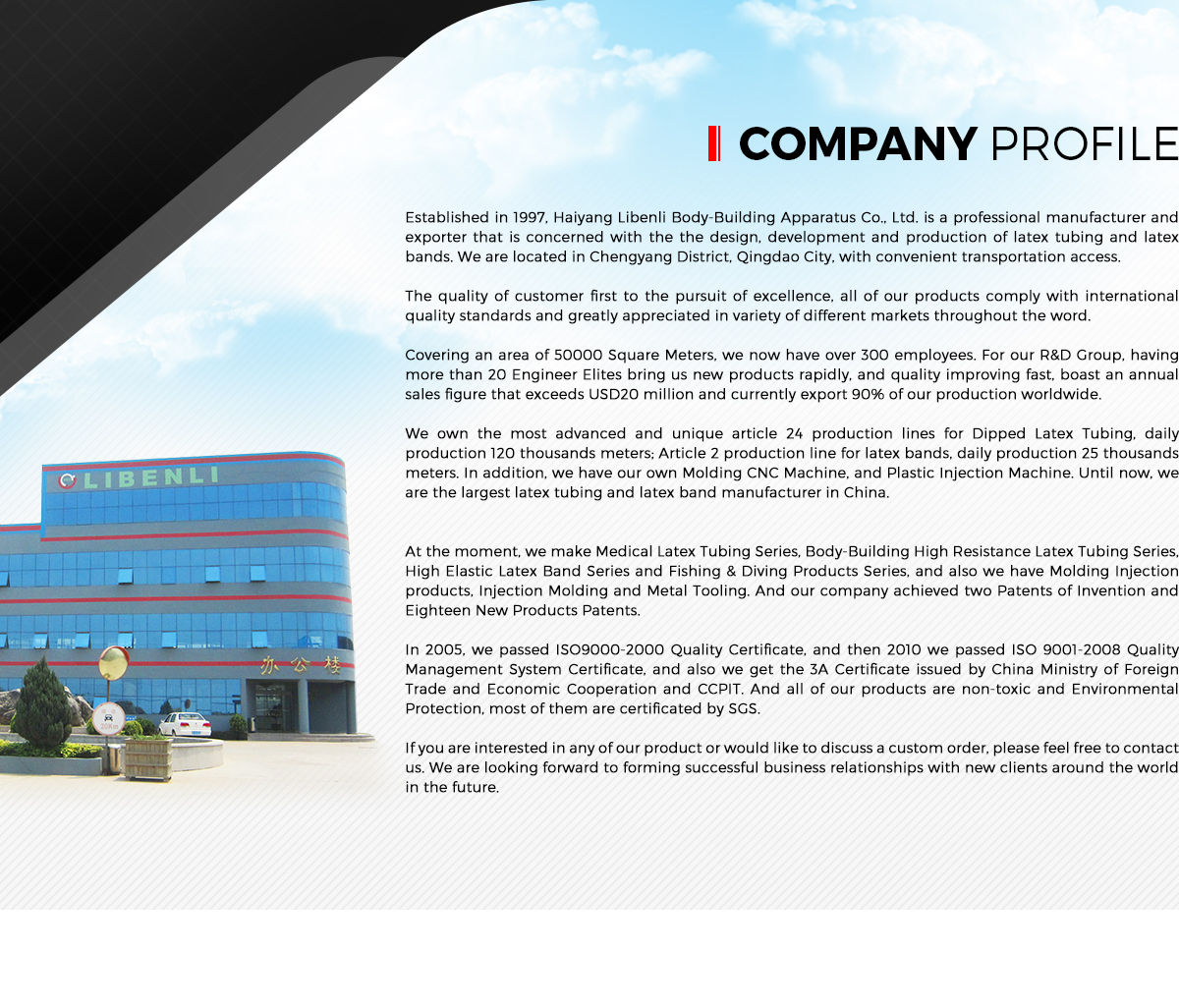 COMPANY PROFILE

Established in 1997, Haiyang Libenli Body-Building Apparatus Co., Ltd. is a professional manufacturer and exporter that is concerned with the the design, development and production of latex tubing and latex bands. We are located in Chengyang District, Qingdao City, with convenient transportation access.

The quality of customer first to the pursuit of excellence, all of our products comply with international quality standards and greatly appreciated in variety of different markets throughout the word.

Covering an area of 50000 Square Meters, we now have over 300 employees. For our R&D Group, having more than 20 Engineer Elites bring us new products rapidly, and quality improving fast, boast an annual sales figure that exceeds USD20 million and currently export 90% of our production worldwide.

We own the most advanced and unique article 24 production lines for Dipped Latex Tubing, daily production 120 thousands meters; Article 2 production line for latex bands, daily production 25 thousands meters. In addition, we have our own Molding CNC Machine, and Plastic Injection Machine. Until now, we are the largest latex tubing and latex band manufacturer in China.

At the moment, we make Medical Latex Tubing Series, Body-Building High Resistance Latex Tubing Series, High Elastic Latex Band Series and Fishing & Diving Products Series, and also we have Molding Injection products, Injection Molding and Metal Tooling. And our company achieved two Patents of Invention and Eighteen New Products Patents.

In 2005, we passed ISO9000-2000 Quality Certificate, and then 2010 we passed ISO 9001-2008 Quality Management System Certificate, and also we get the 3A Certificate issued by China Ministry of Foreign Trade and Economic Cooperation and CCPIT. And all of our products are non-toxic and Environmental Protection, most of them are certificated by SGS.

If you are interested in any of our product or would like to discuss a custom order, please feel free to contact us. We are looking forward to forming successful business relationships with new clients around the world in the future.

LIBENLI

办公楼